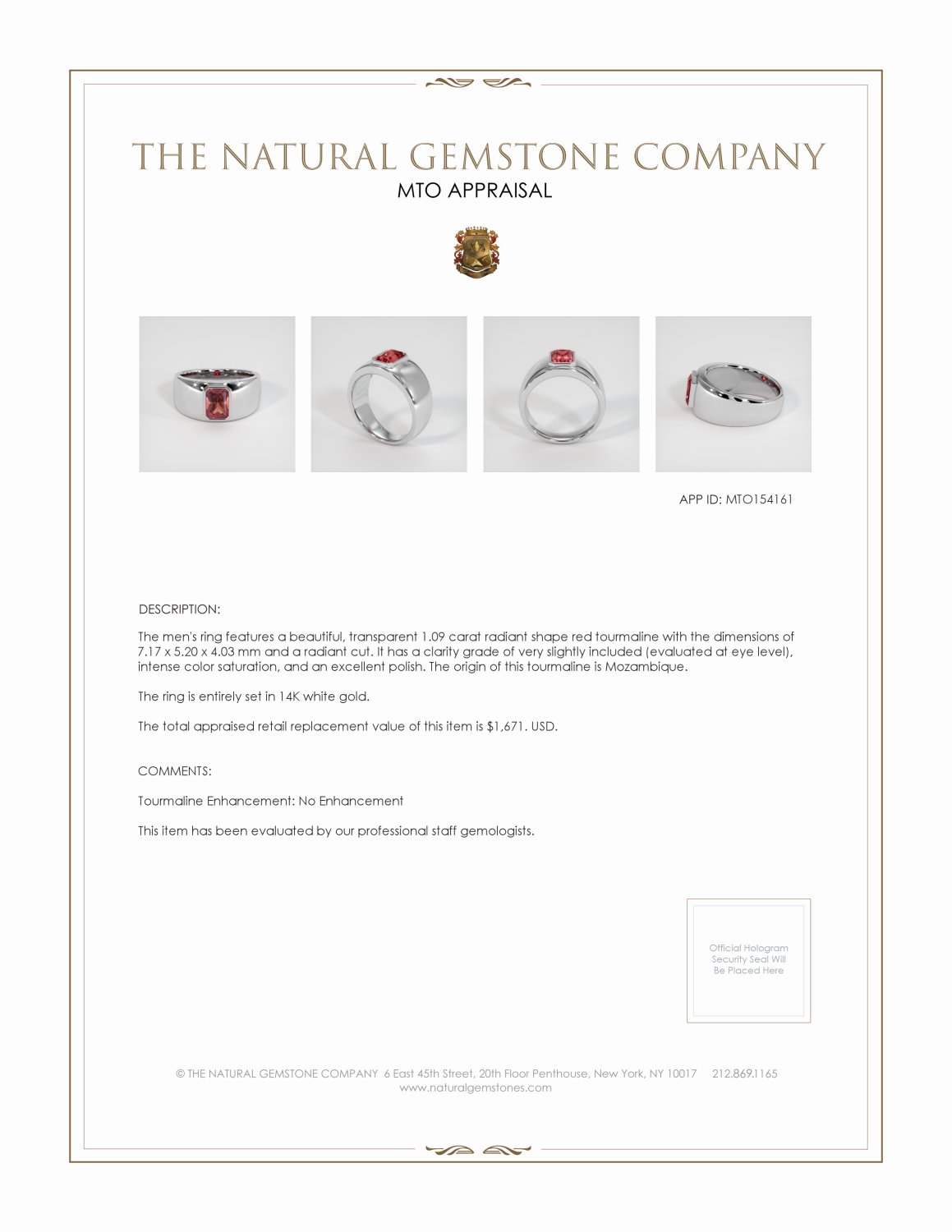 THE NATURAL GEMSTONE COMPANY
MTO APPRAISAL

APP ID: MTO154161

DESCRIPTION:

The men's ring features a beautiful, transparent 1.09 carat radiant shape red tourmaline with the dimensions of 7.17 x 5.20 x 4.03 mm and a radiant cut. It has a clarity grade of very slightly included (evaluated at eye level), intense color saturation, and an excellent polish. The origin of this tourmaline is Mozambique.

The ring is entirely set in 14K white gold.

The total appraised retail replacement value of this item is $1,671. USD.

COMMENTS:

Tourmaline Enhancement: No Enhancement

This item has been evaluated by our professional staff gemologists.

Official Hologram Security Seal Will Be Placed Here

© THE NATURAL GEMSTONE COMPANY 6 East 45th Street, 20th Floor Penthouse, New York, NY 10017 212.869.1165
www.naturalgemstones.com